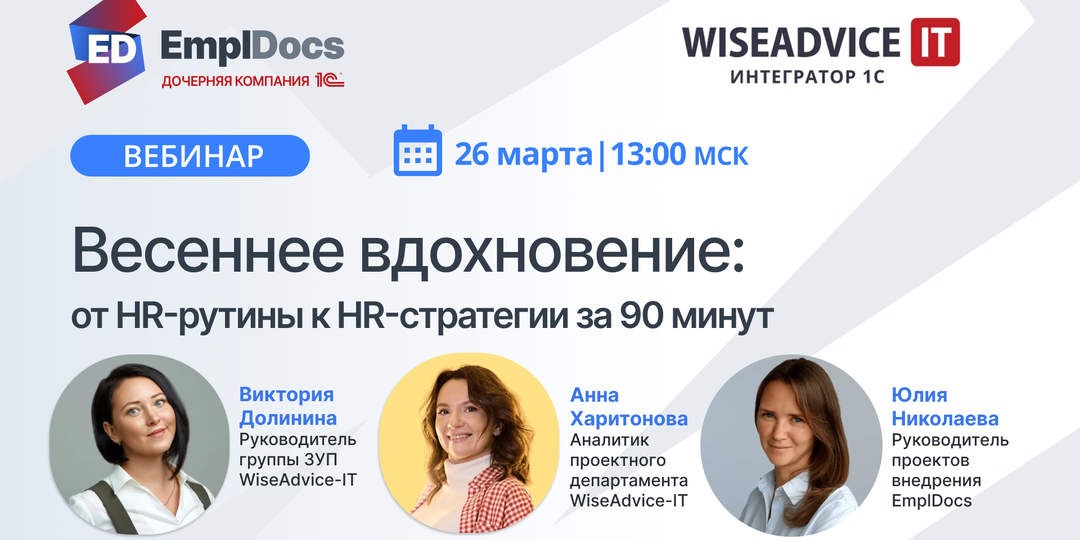 ED EmplDocs
ДОЧЕРНЯЯ КОМПАНИЯ 1С

WISEADVICE IT
ИНТЕГРАТОР 1С

ВЕБИНАР

26 марта | 13:00 мск

Весеннее вдохновение:
от HR-рутины к HR-стратегии за 90 минут

Виктория Долинина
Руководитель группы ЗУП WiseAdvice-IT

Анна Харитонова
Аналитик проектного департамента WiseAdvice-IT

Юлия Николаева
Руководитель проектов внедрения EmplDocs